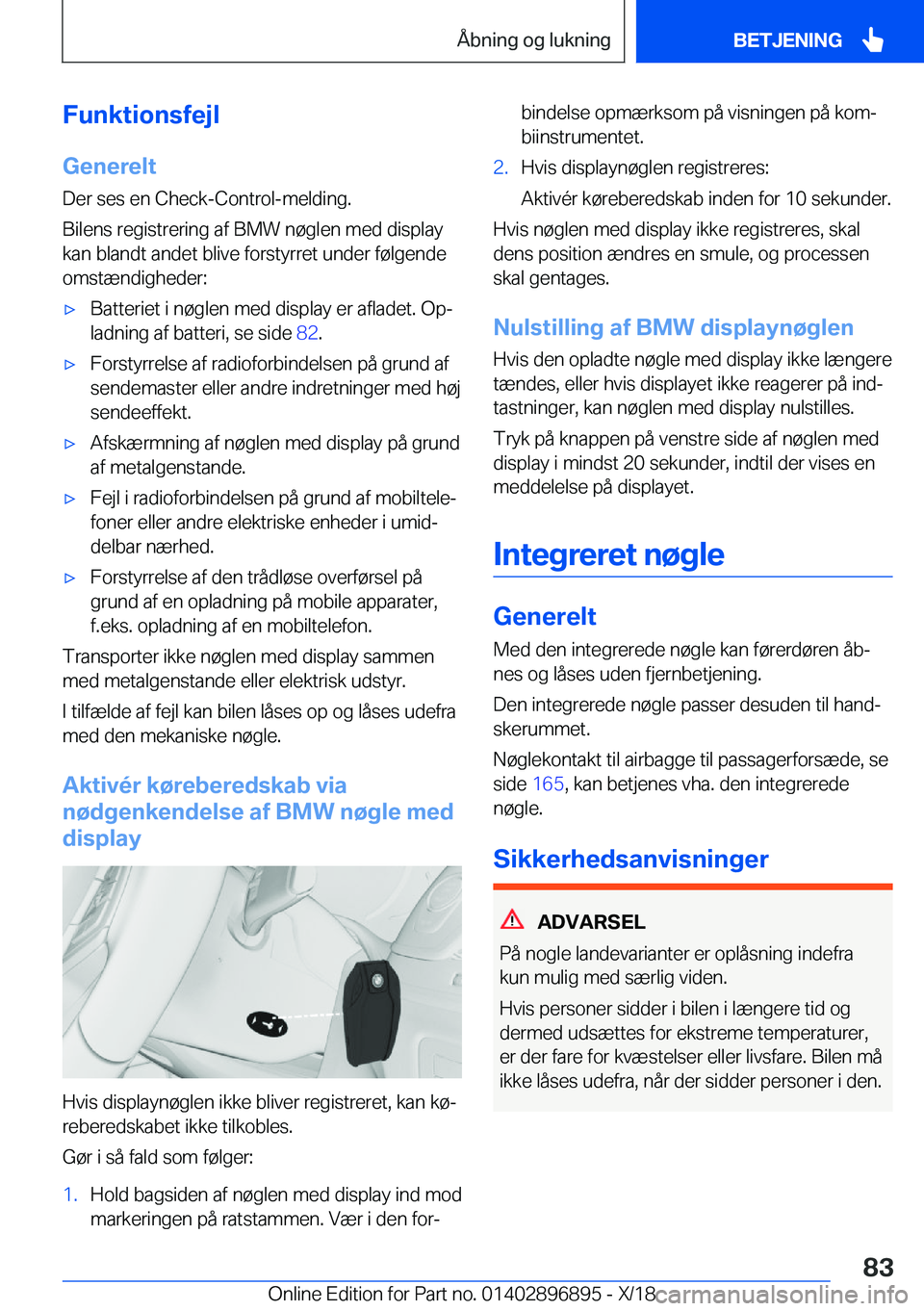 Åbning og lukning

BETJENING

Funktionsfejl

Generelt

Der ses en Check-Control-melding.

Bilens registrering af BMW nøglen med display kan blandt andet blive forstyrret under følgende omstændigheder:

▷ Batteriet i nøglen med display er afladet. Opladning af batteri, se side 82.

▷ Forstyrrelse af radioforbindelsen på grund af sendemaster eller andre indretninger med høj sendeeffekt.

▷ Afskærmning af nøglen med display på grund af metalgenstande.

▷ Fejl i radioforbindelsen på grund af mobiltelefoner eller andre elektriske enheder i umiddelbar nærhed.

▷ Forstyrrelse af den trådløse overførsel på grund af en opladning på mobile apparater, f.eks. opladning af en mobiltelefon.

Transporter ikke nøglen med display sammen med metalgenstande eller elektrisk udstyr.

I tilfælde af fejl kan bilen låses op og låses udefra med den mekaniske nøgle.

Aktivér køreberedskab via nødgenkendelse af BMW nøgle med display

Hvis displaynøglen ikke bliver registreret, kan køreberedskabet ikke tilkobles.

Gør i så fald som følger:

1. Hold bagsiden af nøglen med display ind mod markeringen på ratstammen. Vær i den forbindelse opmærksom på visningen på kombiinstrumentet.

2. Hvis displaynøglen registreres:

Aktivér køreberedskab inden for 10 sekunder.

Hvis nøglen med display ikke registreres, skal dens position ændres en smule, og processen skal gentages.

Nulstilling af BMW displaynøglen

Hvis den opladte nøgle med display ikke længere tændes, eller hvis displayet ikke reagerer på indtastninger, kan nøglen med display nulstilles.

Tryk på knappen på venstre side af nøglen med display i mindst 20 sekunder, indtil der vises en meddelelse på displayet.

Integreret nøgle

Generelt

Med den integrerede nøgle kan førerdøren åbnes og låses uden fjernbetjening.

Den integrerede nøgle passer desuden til handskerummet.

Nøglekontakt til airbagge til passagerforsæde, se side 165, kan betjenes vha. den integrerede nøgle.

Sikkerhedsanvisninger

ADVARSEL

På nogle landevarianter er oplåsning indefra kun mulig med særlig viden.

Hvis personer sidder i bilen i længere tid og dermed udsættes for ekstreme temperaturer, er der fare for kvæstelser eller livsfare. Bilen må ikke låses udefra, når der sidder personer i den.

83

Online Edition for Part no. 01402896895 - X/18 carmanualsonline.info